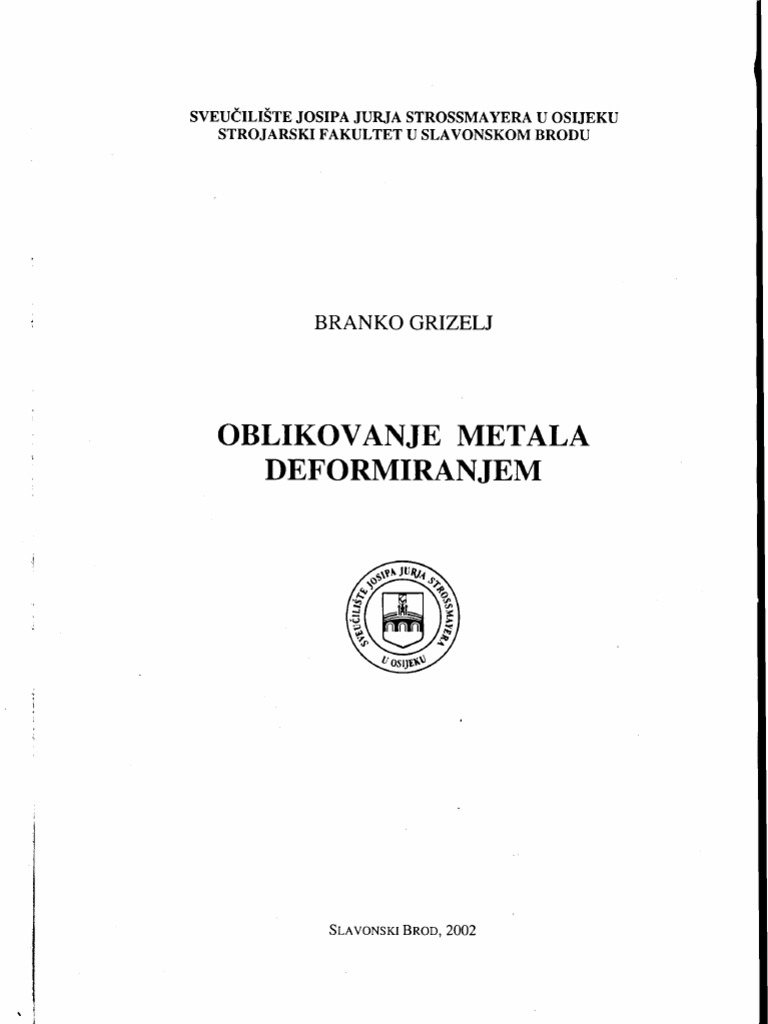 SVEUČILIŠTE JOSIPA JURJA STROSSMAYERA U OSIJEKU
STROJARSKI FAKULTET U SLAVONSKOM BRODU

BRANKO GRIZELJ

OBLIKOVANJE METALA
DEFORMIRANJEM

SVEUČILIŠTE JOSIPA JURJA STROSSMAYERA U OSIJEKU

SLAVONSKI BROD, 2002